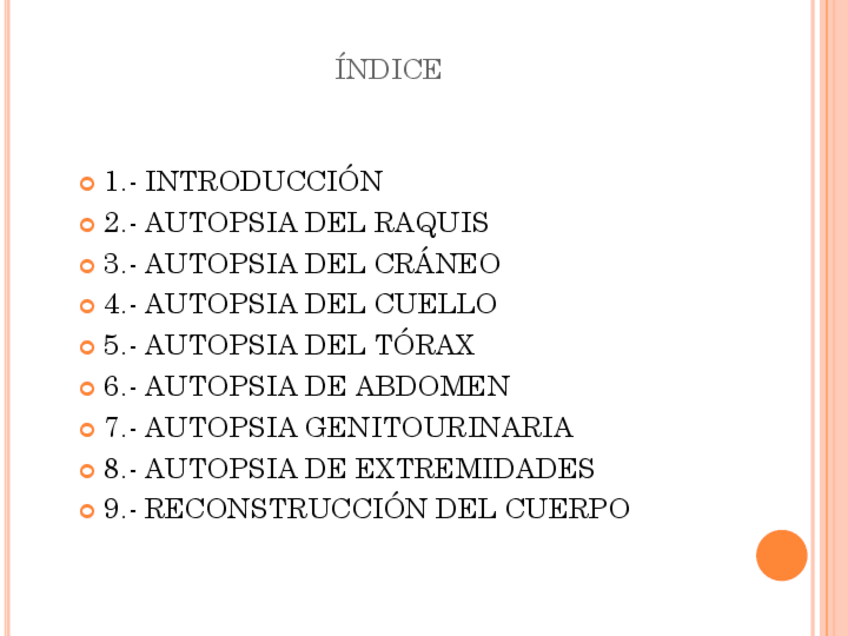 ÍNDICE

• 1.- INTRODUCCIÓN
• 2.- AUTOPSIA DEL RAQUIS
• 3.- AUTOPSIA DEL CRÁNEO
• 4.- AUTOPSIA DEL CUELLO
• 5.- AUTOPSIA DEL TÓRAX
• 6.- AUTOPSIA DE ABDOMEN
• 7.- AUTOPSIA GENITOURINARIA
• 8.- AUTOPSIA DE EXTREMIDADES
• 9.- RECONSTRUCCIÓN DEL CUERPO